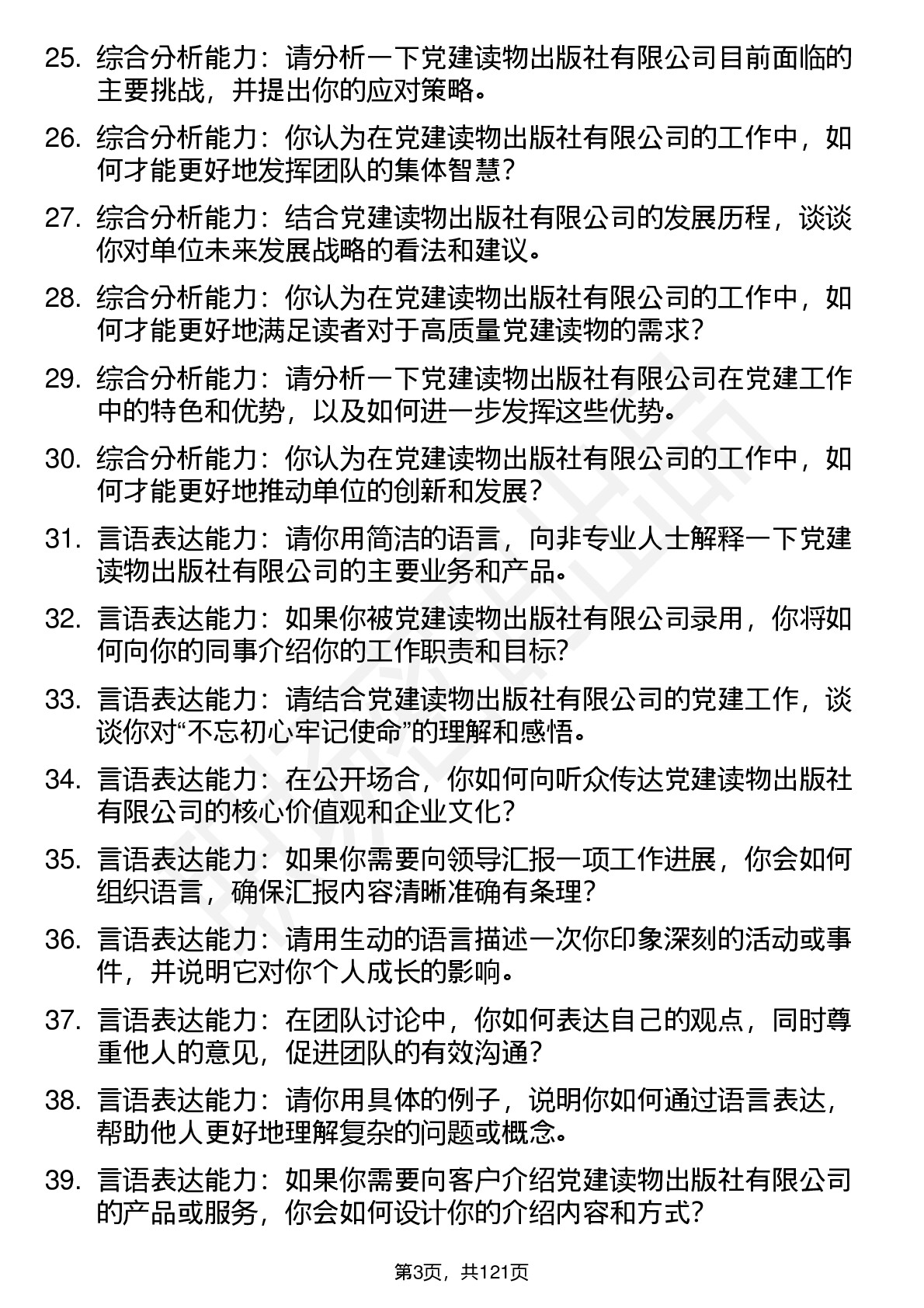 25. 综合分析能力：请分析一下党建读物出版社有限公司目前面临的主要挑战，并提出你的应对策略。

26. 综合分析能力：你认为在党建读物出版社有限公司的工作中，如何才能更好地发挥团队的集体智慧？

27. 综合分析能力：结合党建读物出版社有限公司的发展历程，谈谈你对单位未来发展战略的看法和建议。

28. 综合分析能力：你认为在党建读物出版社有限公司的工作中，如何才能更好地满足读者对于高质量党建读物的需求？

29. 综合分析能力：请分析一下党建读物出版社有限公司在党建工作中的特色和优势，以及如何进一步发挥这些优势。

30. 综合分析能力：你认为在党建读物出版社有限公司的工作中，如何才能更好地推动单位的创新和发展？

31. 言语表达能力：请你用简洁的语言，向非专业人士解释一下党建读物出版社有限公司的主要业务和产品。

32. 言语表达能力：如果你被党建读物出版社有限公司录用，你将如何向你的同事介绍你的工作职责和目标？

33. 言语表达能力：请结合党建读物出版社有限公司的党建工作，谈谈你对“不忘初心牢记使命”的理解和感悟。

34. 言语表达能力：在公开场合，你如何向听众传达党建读物出版社有限公司的核心价值观和企业文化？

35. 言语表达能力：如果你需要向领导汇报一项工作进展，你会如何组织语言，确保汇报内容清晰准确有条理？

36. 言语表达能力：请用生动的语言描述一次你印象深刻的活动或事件，并说明它对你个人成长的影响。

37. 言语表达能力：在团队讨论中，你如何表达自己的观点，同时尊重他人的意见，促进团队的有效沟通？

38. 言语表达能力：请你用具体的例子，说明你如何通过语言表达，帮助他人更好地理解复杂的问题或概念。

39. 言语表达能力：如果你需要向客户介绍党建读物出版社有限公司的产品或服务，你会如何设计你的介绍内容和方式？

第3页，共121页